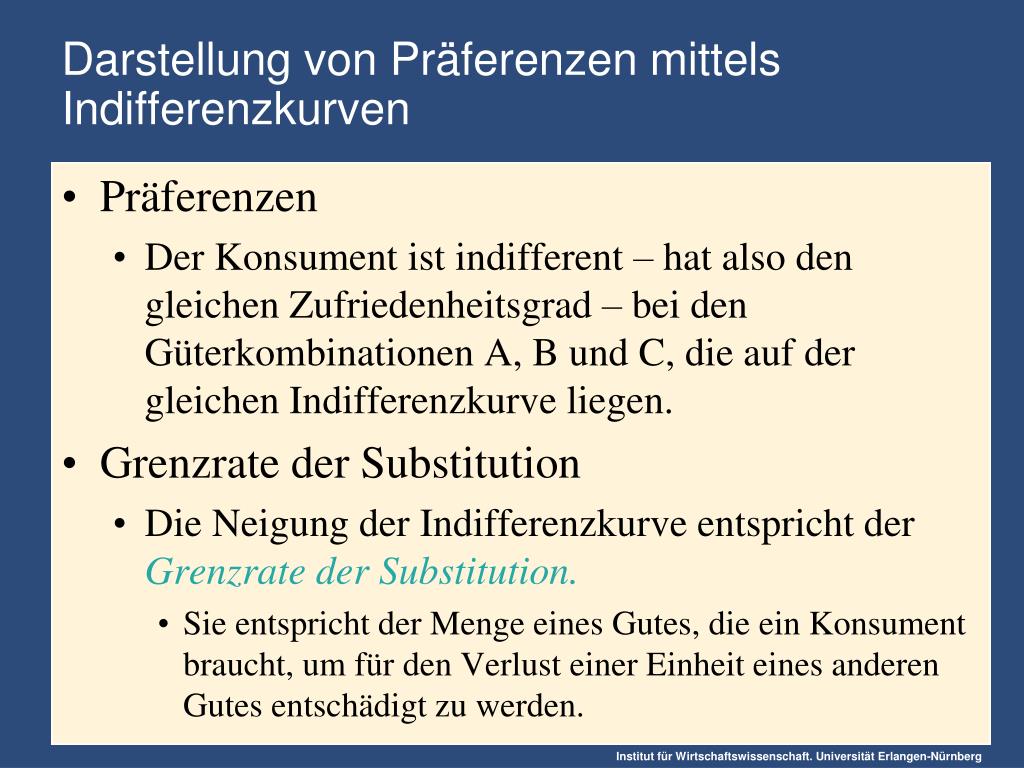 Darstellung von Präferenzen mittels Indifferenzkurven

• Präferenzen
• Der Konsument ist indifferent – hat also den gleichen Zufriedenheitsgrad – bei den Güterkombinationen A, B und C, die auf der gleichen Indifferenzkurve liegen.
• Grenzrate der Substitution
• Die Neigung der Indifferenzkurve entspricht der Grenzrate der Substitution.
• Sie entspricht der Menge eines Gutes, die ein Konsument braucht, um für den Verlust einer Einheit eines anderen Gutes entschädigt zu werden.

Institut für Wirtschaftswissenschaft. Universität Erlangen-Nürnberg